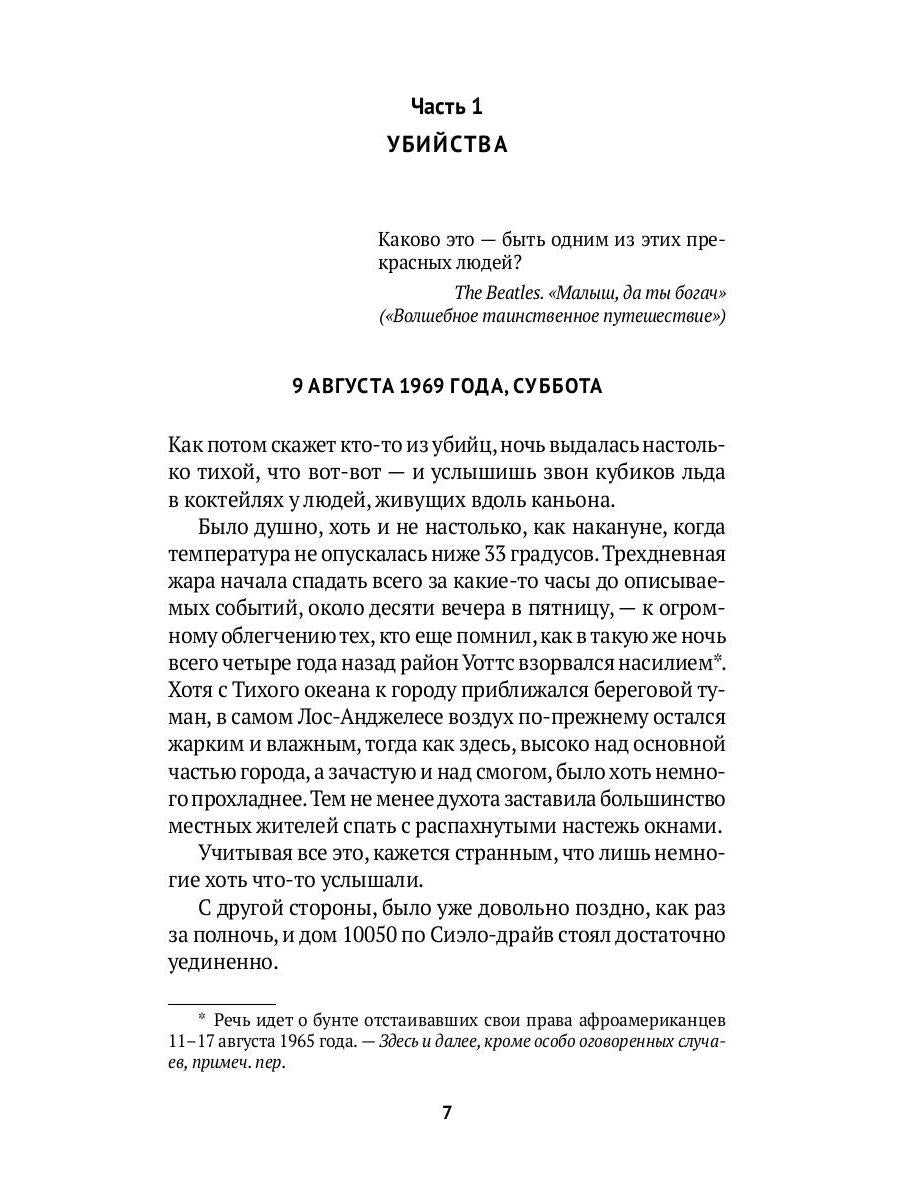 Часть 1
УБИЙСТВА

Каково это — быть одним из этих прекрасных людей?
The Beatles. «Малыш, да ты богач»
(«Волшебное таинственное путешествие»)

9 АВГУСТА 1969 ГОДА, СУББОТА

Как потом скажет кто-то из убийц, ночь выдалась настолько тихой, что вот-вот — и услышишь звон кубиков льда в коктейлях у людей, живущих вдоль каньона.

Было душно, хоть и не настолько, как накануне, когда температура не опускалась ниже 33 градусов. Трехдневная жара начала спадать всего за какие-то часы до описываемых событий, около десяти вечера в пятницу, — к огромному облегчению тех, кто еще помнил, как в такую же ночь всего четыре года назад район Уоттс взорвался насилием*. Хотя с Тихого океана к городу приближался береговой туман, в самом Лос-Анджелесе воздух по-прежнему остался жарким и влажным, тогда как здесь, высоко над основной частью города, а зачастую и над смогом, было хоть немного прохладнее. Тем не менее духота заставила большинство местных жителей спать с распахнутыми настежь окнами.

Учитывая все это, кажется странным, что лишь немногие хоть что-то услышали.

С другой стороны, было уже довольно поздно, как раз за полночь, и дом 10050 по Сиэло-драйв стоял достаточно уединенно.

* Речь идет о бунте отстаивавших свои права афроамериканцев 11–17 августа 1965 года. — Здесь и далее, кроме особо оговоренных случаев, примеч. пер.

7